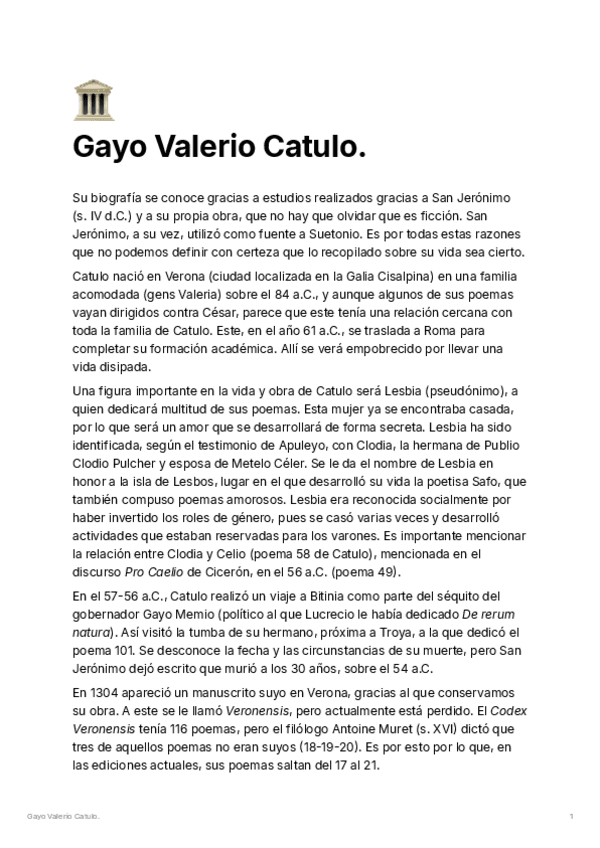 Gayo Valerio Catulo.

Su biografía se conoce gracias a estudios realizados gracias a San Jerónimo (s. IV d.C.) y a su propia obra, que no hay que olvidar que es ficción. San Jerónimo, a su vez, utilizó como fuente a Suetonio. Es por todas estas razones que no podemos definir con certeza que lo recopilado sobre su vida sea cierto.

Catulo nació en Verona (ciudad localizada en la Galia Cisalpina) en una familia acomodada (gens Valeria) sobre el 84 a.C., y aunque algunos de sus poemas vayan dirigidos contra César, parece que este tenía una relación cercana con toda la familia de Catulo. Este, en el año 61 a.C., se traslada a Roma para completar su formación académica. Allí se verá empobrecido por llevar una vida disipada.

Una figura importante en la vida y obra de Catulo será Lesbia (pseudónimo), a quien dedicará multitud de sus poemas. Esta mujer ya se encontraba casada, por lo que será un amor que se desarrollará de forma secreta. Lesbia ha sido identificada, según el testimonio de Apuleyo, con Clodia, la hermana de Publio Clodio Pulcher y esposa de Metelo Céler. Se le da el nombre de Lesbia en honor a la isla de Lesbos, lugar en el que desarrolló su vida la poetisa Safo, que también compuso poemas amorosos. Lesbia era reconocida socialmente por haber invertido los roles de género, pues se casó varias veces y desarrolló actividades que estaban reservadas para los varones. Es importante mencionar la relación entre Clodia y Celio (poema 58 de Catulo), mencionada en el discurso Pro Caelio de Cicerón, en el 56 a.C. (poema 49).

En el 57-56 a.C., Catulo realizó un viaje a Bitinia como parte del séquito del gobernador Gayo Memio (político al que Lucrecio le había dedicado De rerum natura). Así visitó la tumba de su hermano, próxima a Troya, a la que dedicó el poema 101. Se desconoce la fecha y las circunstancias de su muerte, pero San Jerónimo dejó escrito que murió a los 30 años, sobre el 54 a.C.

En 1304 apareció un manuscrito suyo en Verona, gracias al que conservamos su obra. A este se le llamó Veronensis, pero actualmente está perdido. El Codex Veronensis tenía 116 poemas, pero el filólogo Antoine Muret (s. XVI) dictó que tres de aquellos poemas no eran suyos (18-19-20). Es por esto por lo que, en las ediciones actuales, sus poemas saltan del 17 al 21.

Gayo Valerio Catulo. 1